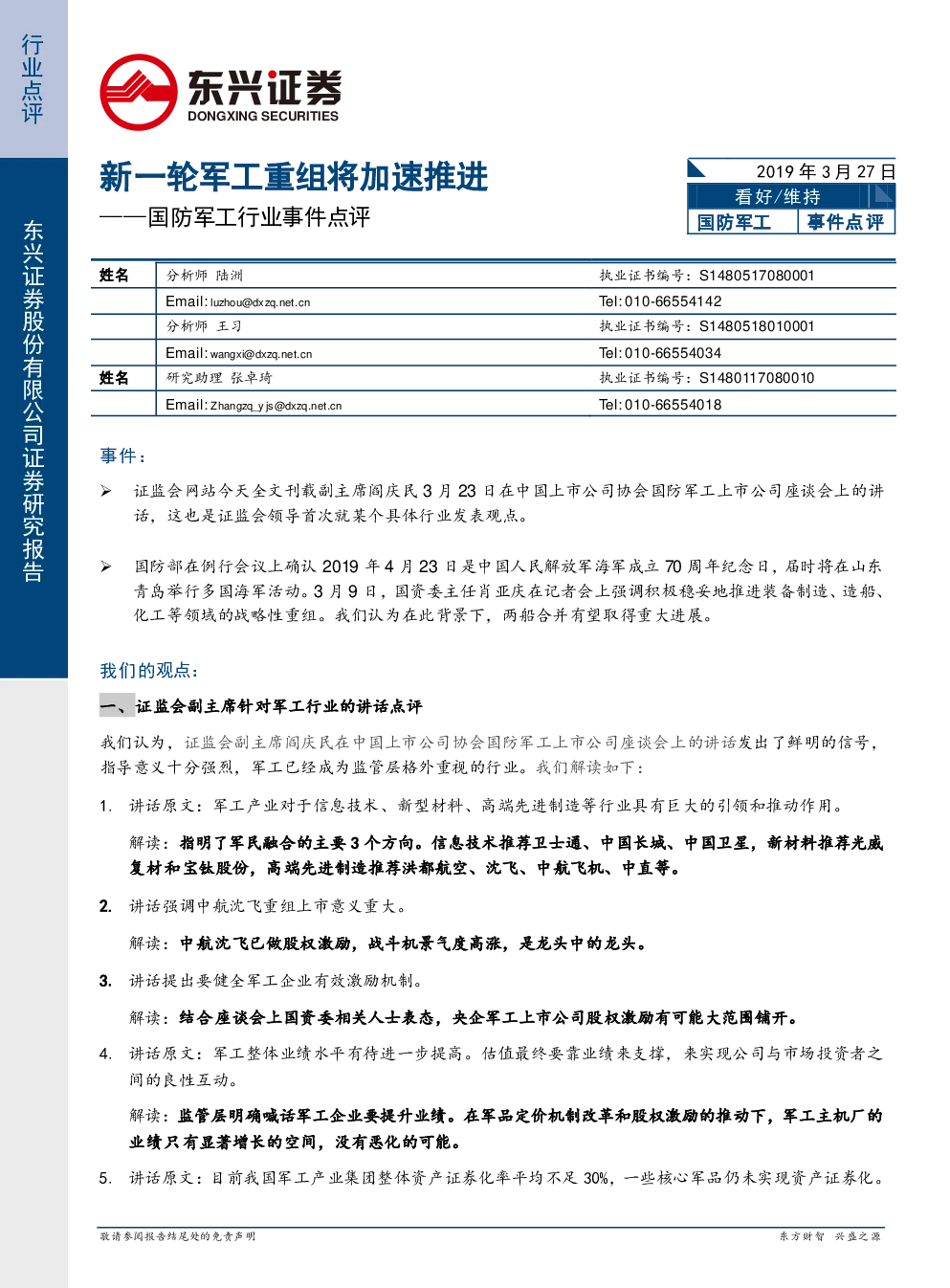 行业点评

东兴证券股份有限公司证券研究报告

东兴证券
DONGXING SECURITIES

新一轮军工重组将加速推进
——国防军工行业事件点评

2019 年 3 月 27 日
看好/维持
国防军工 事件点评

| 姓名 | 分析师 陆洲 | 执业证书编号：S1480517080001 |
|---|---|---|
| | Email: luzhou@dxzq.net.cn | Tel: 010-66554142 |
| | 分析师 王习 | 执业证书编号：S1480518010001 |
| | Email: wangxi@dxzq.net.cn | Tel: 010-66554034 |
| 姓名 | 研究助理 张卓琦 | 执业证书编号：S1480117080010 |
| | Email: Zhangzq_yjs@dxzq.net.cn | Tel: 010-66554018 |

事件：

➢ 证监会网站今天全文刊载副主席阎庆民 3 月 23 日在中国上市公司协会国防军工上市公司座谈会上的讲话，这也是证监会领导首次就某个具体行业发表观点。

➢ 国防部在例行会议上确认 2019 年 4 月 23 日是中国人民解放军海军成立 70 周年纪念日，届时将在山东青岛举行多国海军活动。3 月 9 日，国资委主任肖亚庆在记者会上强调积极稳妥地推进装备制造、造船、化工等领域的战略性重组。我们认为在此背景下，两船合并有望取得重大进展。

我们的观点：

一、证监会副主席针对军工行业的讲话点评

我们认为，证监会副主席阎庆民在中国上市公司协会国防军工上市公司座谈会上的讲话发出了鲜明的信号，指导意义十分强烈，军工已经成为监管层格外重视的行业。我们解读如下：

1. 讲话原文：军工产业对于信息技术、新型材料、高端先进制造等行业具有巨大的引领和推动作用。

解读：指明了军民融合的主要 3 个方向。信息技术推荐卫士通、中国长城、中国卫星，新材料推荐光威复材和宝钛股份，高端先进制造推荐洪都航空、沈飞、中航飞机、中直等。

2. 讲话强调中航沈飞重组上市意义重大。

解读：中航沈飞已做股权激励，战斗机景气度高涨，是龙头中的龙头。

3. 讲话提出要健全军工企业有效激励机制。

解读：结合座谈会上国资委相关人士表态，央企军工上市公司股权激励有可能大范围铺开。

4. 讲话原文：军工整体业绩水平有待进一步提高。估值最终要靠业绩来支撑，来实现公司与市场投资者之间的良性互动。

解读：监管层明确喊话军工企业要提升业绩。在军品定价机制改革和股权激励的推动下，军工主机厂的业绩只有显著增长的空间，没有恶化的可能。

5. 讲话原文：目前我国军工产业集团整体资产证券化率平均不足 30%，一些核心军品仍未实现资产证券化。

敬请参阅报告结尾处的免责声明

东方财智 兴盛之源